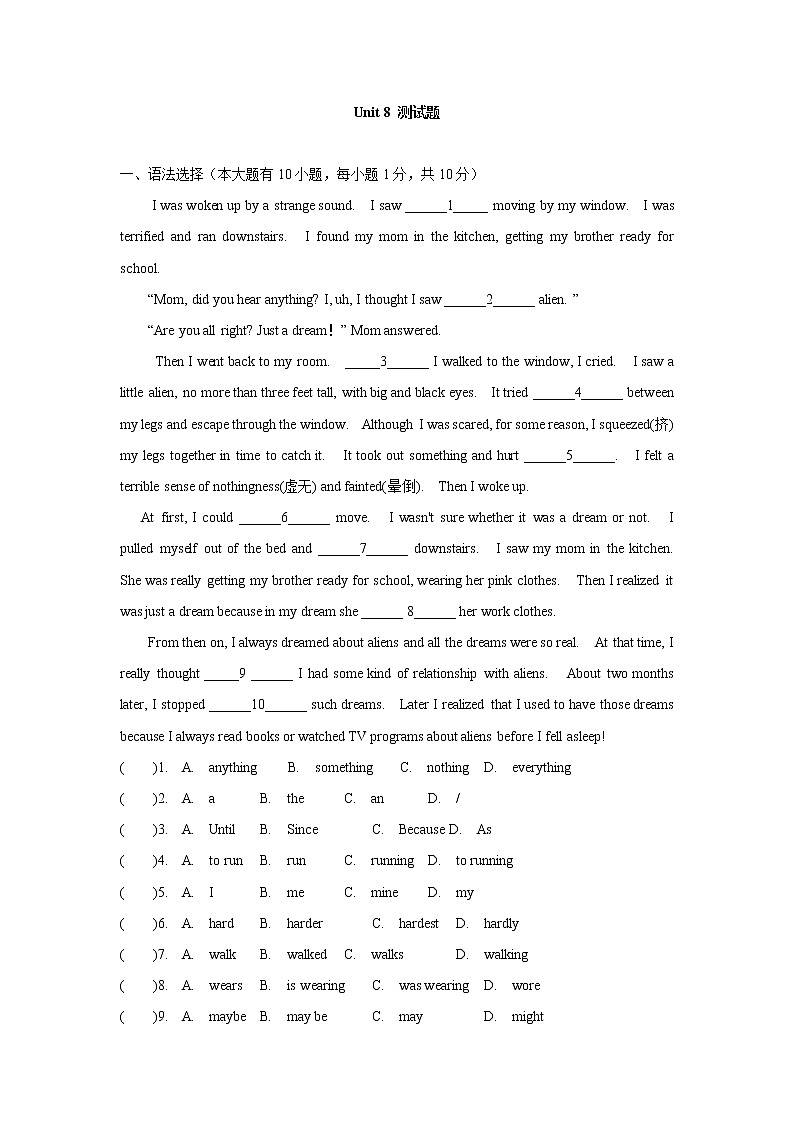 Unit 8 测试题

一、语法选择（本大题有 10 小题，每小题 1 分，共 10 分）

I was woken up by a strange sound. I saw ______1_____ moving by my window. I was terrified and ran downstairs. I found my mom in the kitchen, getting my brother ready for school.

“Mom, did you hear anything? I, uh, I thought I saw ______2______ alien. ”

“Are you all right? Just a dream！” Mom answered.

Then I went back to my room. _____3______ I walked to the window, I cried. I saw a little alien, no more than three feet tall, with big and black eyes. It tried ______4______ between my legs and escape through the window. Although I was scared, for some reason, I squeezed(挤) my legs together in time to catch it. It took out something and hurt ______5______. I felt a terrible sense of nothingness(虚无) and fainted(晕倒). Then I woke up.

At first, I could ______6______ move. I wasn't sure whether it was a dream or not. I pulled myself out of the bed and ______7______ downstairs. I saw my mom in the kitchen. She was really getting my brother ready for school, wearing her pink clothes. Then I realized it was just a dream because in my dream she ______ 8______ her work clothes.

From then on, I always dreamed about aliens and all the dreams were so real. At that time, I really thought _____9 ______ I had some kind of relationship with aliens. About two months later, I stopped ______10______ such dreams. Later I realized that I used to have those dreams because I always read books or watched TV programs about aliens before I fell asleep!

( )1. A. anything B. something C. nothing D. everything
( )2. A. a B. the C. an D. /
( )3. A. Until B. Since C. Because D. As
( )4. A. to run B. run C. running D. to running
( )5. A. I B. me C. mine D. my
( )6. A. hard B. harder C. hardest D. hardly
( )7. A. walk B. walked C. walks D. walking
( )8. A. wears B. is wearing C. was wearing D. wore
( )9. A. maybe B. may be C. may D. might